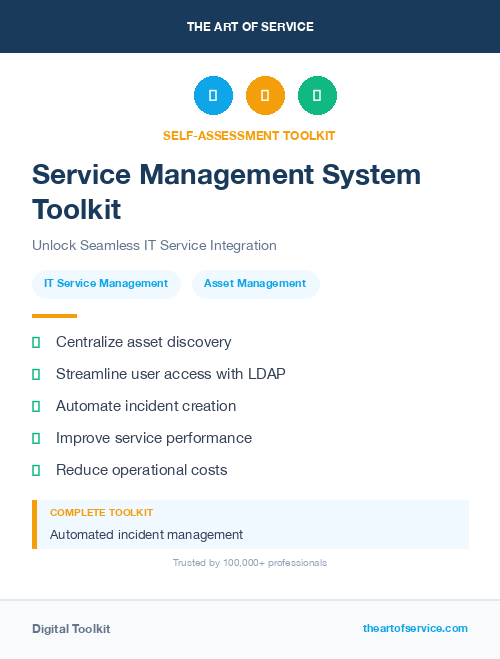 THE ART OF SERVICE

SELF-ASSESSMENT TOOLKIT

Service Management System Toolkit

Unlock Seamless IT Service Integration

IT Service Management

Asset Management

Centralize asset discovery

Streamline user access with LDAP

Automate incident creation

Improve service performance

Reduce operational costs

COMPLETE TOOLKIT

Automated incident management

Trusted by 100,000+ professionals

Digital Toolkit

theartofservice.com